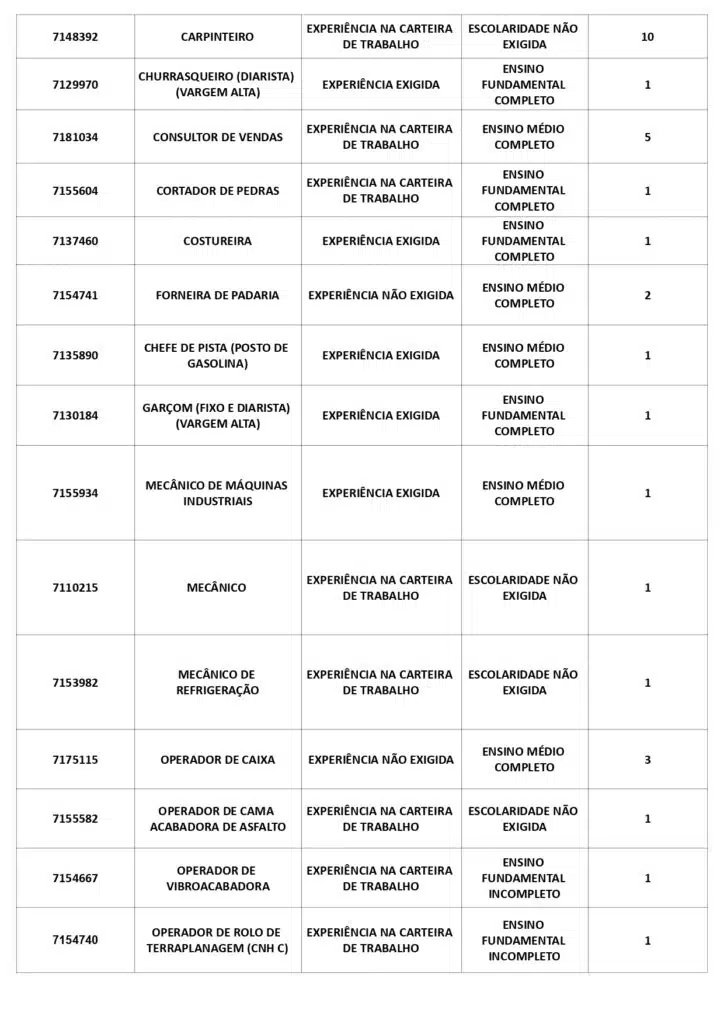 | | | | | |
|---|---|---|---|---|
| 7148392 | CARPINTEIRO | EXPERIÊNCIA NA CARTEIRA DE TRABALHO | ESCOLARIDADE NÃO EXIGIDA | 10 |
| 7129970 | CHURRASQUEIRO (DIARISTA) (VARGEM ALTA) | EXPERIÊNCIA EXIGIDA | ENSINO FUNDAMENTAL COMPLETO | 1 |
| 7181034 | CONSULTOR DE VENDAS | EXPERIÊNCIA NA CARTEIRA DE TRABALHO | ENSINO MÉDIO COMPLETO | 5 |
| 7155604 | CORTADOR DE PEDRAS | EXPERIÊNCIA NA CARTEIRA DE TRABALHO | ENSINO FUNDAMENTAL COMPLETO | 1 |
| 7137460 | COSTUREIRA | EXPERIÊNCIA EXIGIDA | ENSINO FUNDAMENTAL COMPLETO | 1 |
| 7154741 | FORNEIRA DE PADARIA | EXPERIÊNCIA NÃO EXIGIDA | ENSINO MÉDIO COMPLETO | 2 |
| 7135890 | CHEFE DE PISTA (POSTO DE GASOLINA) | EXPERIÊNCIA EXIGIDA | ENSINO MÉDIO COMPLETO | 1 |
| 7130184 | GARÇOM (FIXO E DIARISTA) (VARGEM ALTA) | EXPERIÊNCIA EXIGIDA | ENSINO FUNDAMENTAL COMPLETO | 1 |
| 7155934 | MECÂNICO DE MÁQUINAS INDUSTRIAIS | EXPERIÊNCIA EXIGIDA | ENSINO MÉDIO COMPLETO | 1 |
| 7110215 | MECÂNICO | EXPERIÊNCIA NA CARTEIRA DE TRABALHO | ESCOLARIDADE NÃO EXIGIDA | 1 |
| 7153982 | MECÂNICO DE REFRIGERAÇÃO | EXPERIÊNCIA NA CARTEIRA DE TRABALHO | ESCOLARIDADE NÃO EXIGIDA | 1 |
| 7175115 | OPERADOR DE CAIXA | EXPERIÊNCIA NÃO EXIGIDA | ENSINO MÉDIO COMPLETO | 3 |
| 7155582 | OPERADOR DE CAMA ACABADORA DE ASFALTO | EXPERIÊNCIA NA CARTEIRA DE TRABALHO | ESCOLARIDADE NÃO EXIGIDA | 1 |
| 7154667 | OPERADOR DE VIBROACABADORA | EXPERIÊNCIA NA CARTEIRA DE TRABALHO | ENSINO FUNDAMENTAL INCOMPLETO | 1 |
| 7154740 | OPERADOR DE ROLO DE TERRAPLANAGEM (CNH C) | EXPERIÊNCIA NA CARTEIRA DE TRABALHO | ENSINO FUNDAMENTAL INCOMPLETO | 1 |